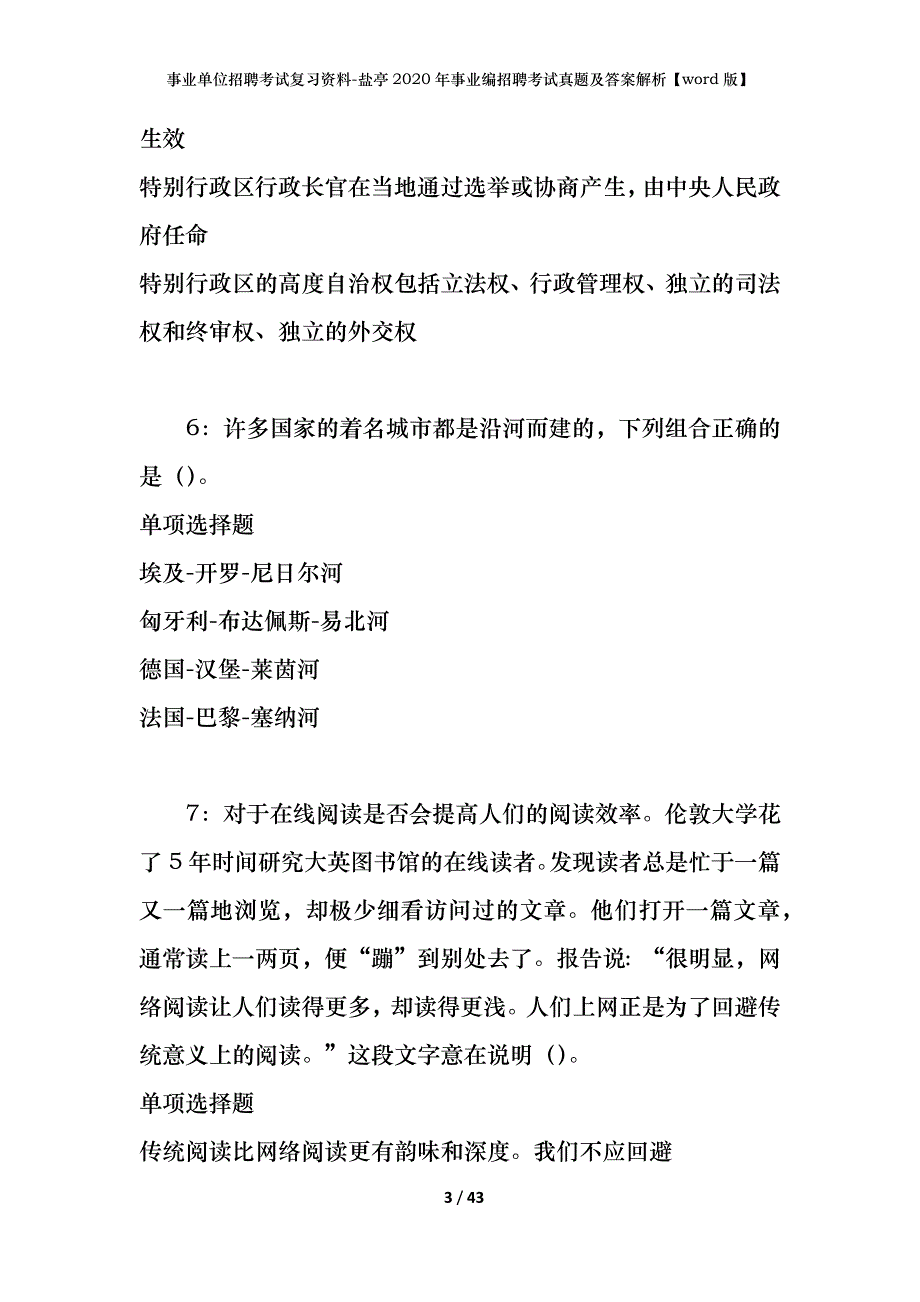 事业单位招聘考试复习资料-盐亭2020年事业编招聘考试真题及答案解析【word版】

生效

特别行政区行政长官在当地通过选举或协商产生，由中央人民政府任命

特别行政区的高度自治权包括立法权、行政管理权、独立的司法权和终审权、独立的外交权

6：许多国家的着名城市都是沿河而建的，下列组合正确的是（)。

单项选择题

埃及-开罗-尼日尔河

匈牙利-布达佩斯-易北河

德国-汉堡-莱茵河

法国-巴黎-塞纳河

7：对于在线阅读是否会提高人们的阅读效率。伦敦大学花了5年时间研究大英图书馆的在线读者。发现读者总是忙于一篇又一篇地浏览，却极少细看访问过的文章。他们打开一篇文章，通常读上一两页，便“蹦”到别处去了。报告说：“很明显，网络阅读让人们读得更多，却读得更浅。人们上网正是为了回避传统意义上的阅读。”这段文字意在说明（)。

单项选择题

传统阅读比网络阅读更有韵味和深度。我们不应回避

3 / 43